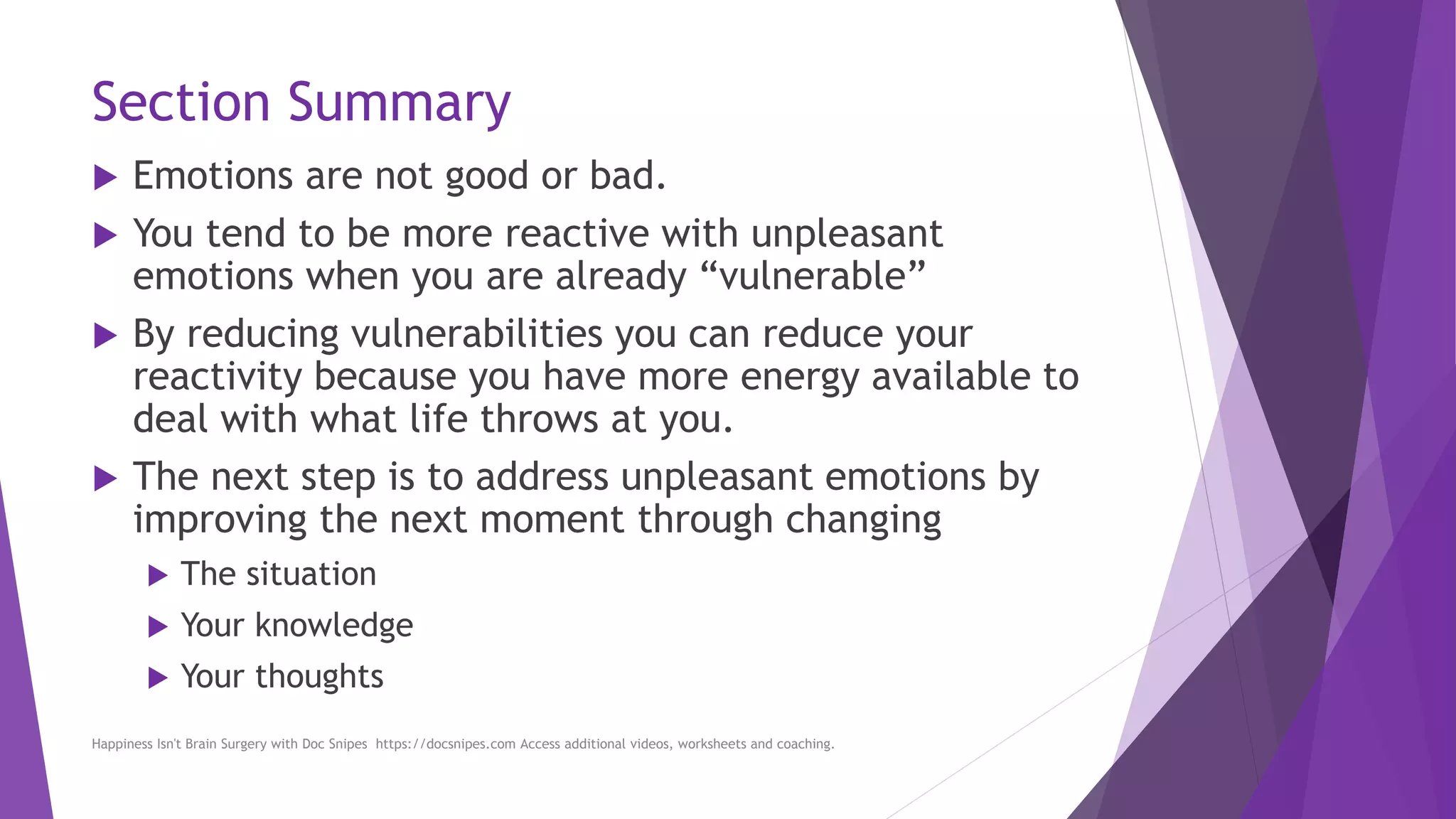 Section Summary

▶ Emotions are not good or bad.

▶ You tend to be more reactive with unpleasant emotions when you are already “vulnerable”

▶ By reducing vulnerabilities you can reduce your reactivity because you have more energy available to deal with what life throws at you.

▶ The next step is to address unpleasant emotions by improving the next moment through changing

▶ The situation

▶ Your knowledge

▶ Your thoughts

Happiness Isn't Brain Surgery with Doc Snipes https://docsnipes.com Access additional videos, worksheets and coaching.